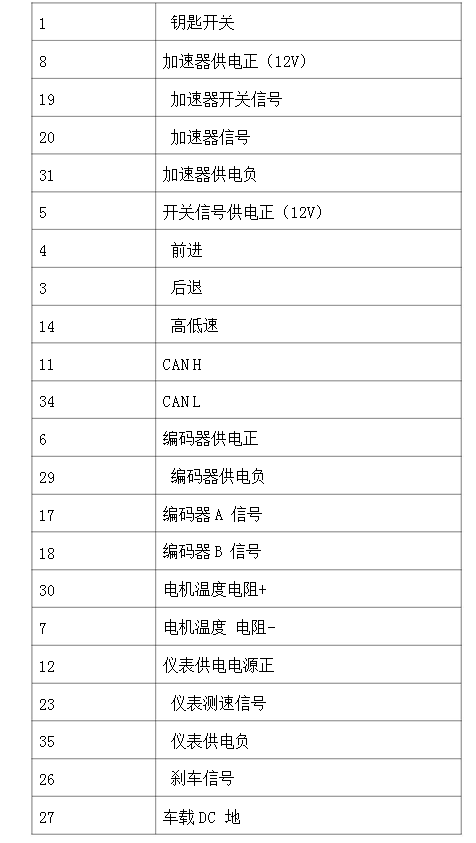 | | |
|---|---|
| 1 | 钥匙开关 |
| 8 | 加速器供电正（12V） |
| 19 | 加速器开关信号 |
| 20 | 加速器信号 |
| 31 | 加速器供电负 |
| 5 | 开关信号供电正（12V） |
| 4 | 前进 |
| 3 | 后退 |
| 14 | 高低速 |
| 11 | CAN H |
| 34 | CAN L |
| 6 | 编码器供电正 |
| 29 | 编码器供电负 |
| 17 | 编码器 A 信号 |
| 18 | 编码器 B 信号 |
| 30 | 电机温度电阻+ |
| 7 | 电机温度 电阻- |
| 12 | 仪表供电电源正 |
| 23 | 仪表测速信号 |
| 35 | 仪表供电负 |
| 26 | 刹车信号 |
| 27 | 车载 DC 地 |